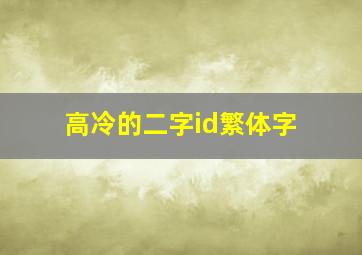 高冷的二字id繁体字